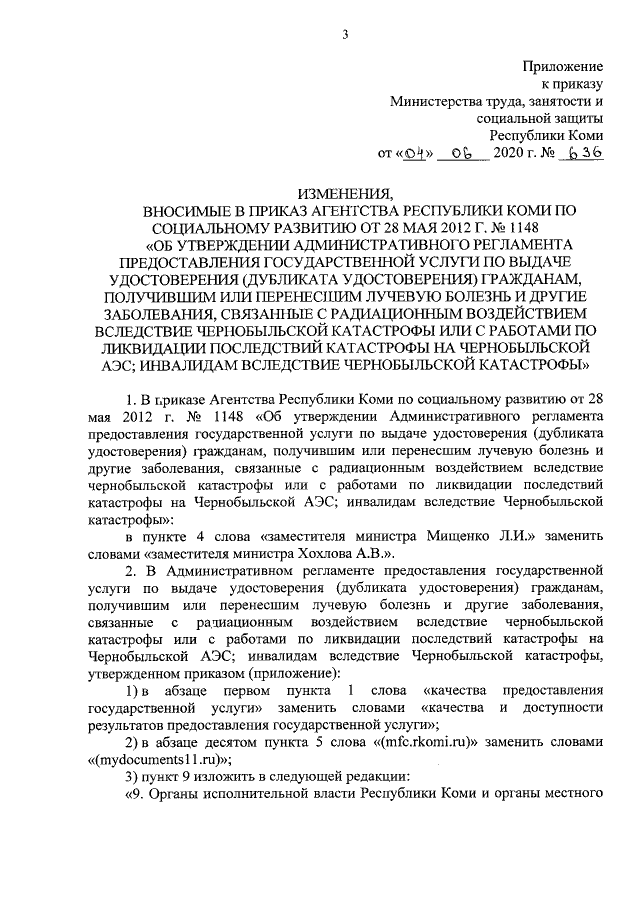 3

Приложение
к приказу
Министерства труда, занятости и
социальной защиты
Республики Коми
от «04» 06 2020 г. № 636

ИЗМЕНЕНИЯ,
ВНОСИМЫЕ В ПРИКАЗ АГЕНТСТВА РЕСПУБЛИКИ КОМИ ПО СОЦИАЛЬНОМУ РАЗВИТИЮ ОТ 28 МАЯ 2012 Г. № 1148
«ОБ УТВЕРЖДЕНИИ АДМИНИСТРАТИВНОГО РЕГЛАМЕНТА ПРЕДОСТАВЛЕНИЯ ГОСУДАРСТВЕННОЙ УСЛУГИ ПО ВЫДАЧЕ УДОСТОВЕРЕНИЯ (ДУБЛИКАТА УДОСТОВЕРЕНИЯ) ГРАЖДАНАМ, ПОЛУЧИВШИМ ИЛИ ПЕРЕНЕСШИМ ЛУЧЕВУЮ БОЛЕЗНЬ И ДРУГИЕ ЗАБОЛЕВАНИЯ, СВЯЗАННЫЕ С РАДИАЦИОННЫМ ВОЗДЕЙСТВИЕМ ВСЛЕДСТВИЕ ЧЕРНОБЫЛЬСКОЙ КАТАСТРОФЫ ИЛИ С РАБОТАМИ ПО ЛИКВИДАЦИИ ПОСЛЕДСТВИЙ КАТАСТРОФЫ НА ЧЕРНОБЫЛЬСКОЙ АЭС; ИНВАЛИДАМ ВСЛЕДСТВИЕ ЧЕРНОБЫЛЬСКОЙ КАТАСТРОФЫ»

1. В приказе Агентства Республики Коми по социальному развитию от 28 мая 2012 г. № 1148 «Об утверждении Административного регламента предоставления государственной услуги по выдаче удостоверения (дубликата удостоверения) гражданам, получившим или перенесшим лучевую болезнь и другие заболевания, связанные с радиационным воздействием вследствие чернобыльской катастрофы или с работами по ликвидации последствий катастрофы на Чернобыльской АЭС; инвалидам вследствие Чернобыльской катастрофы»:

в пункте 4 слова «заместителя министра Мищенко Л.И.» заменить словами «заместителя министра Хохлова А.В.».

2. В Административном регламенте предоставления государственной услуги по выдаче удостоверения (дубликата удостоверения) гражданам, получившим или перенесшим лучевую болезнь и другие заболевания, связанные с радиационным воздействием вследствие чернобыльской катастрофы или с работами по ликвидации последствий катастрофы на Чернобыльской АЭС; инвалидам вследствие Чернобыльской катастрофы, утвержденном приказом (приложение):

1) в абзаце первом пункта 1 слова «качества предоставления государственной услуги» заменить словами «качества и доступности результатов предоставления государственной услуги»;

2) в абзаце десятом пункта 5 слова «(mfc.rkomi.ru)» заменить словами «(mydocuments11.ru)»;

3) пункт 9 изложить в следующей редакции:

«9. Органы исполнительной власти Республики Коми и органы местного